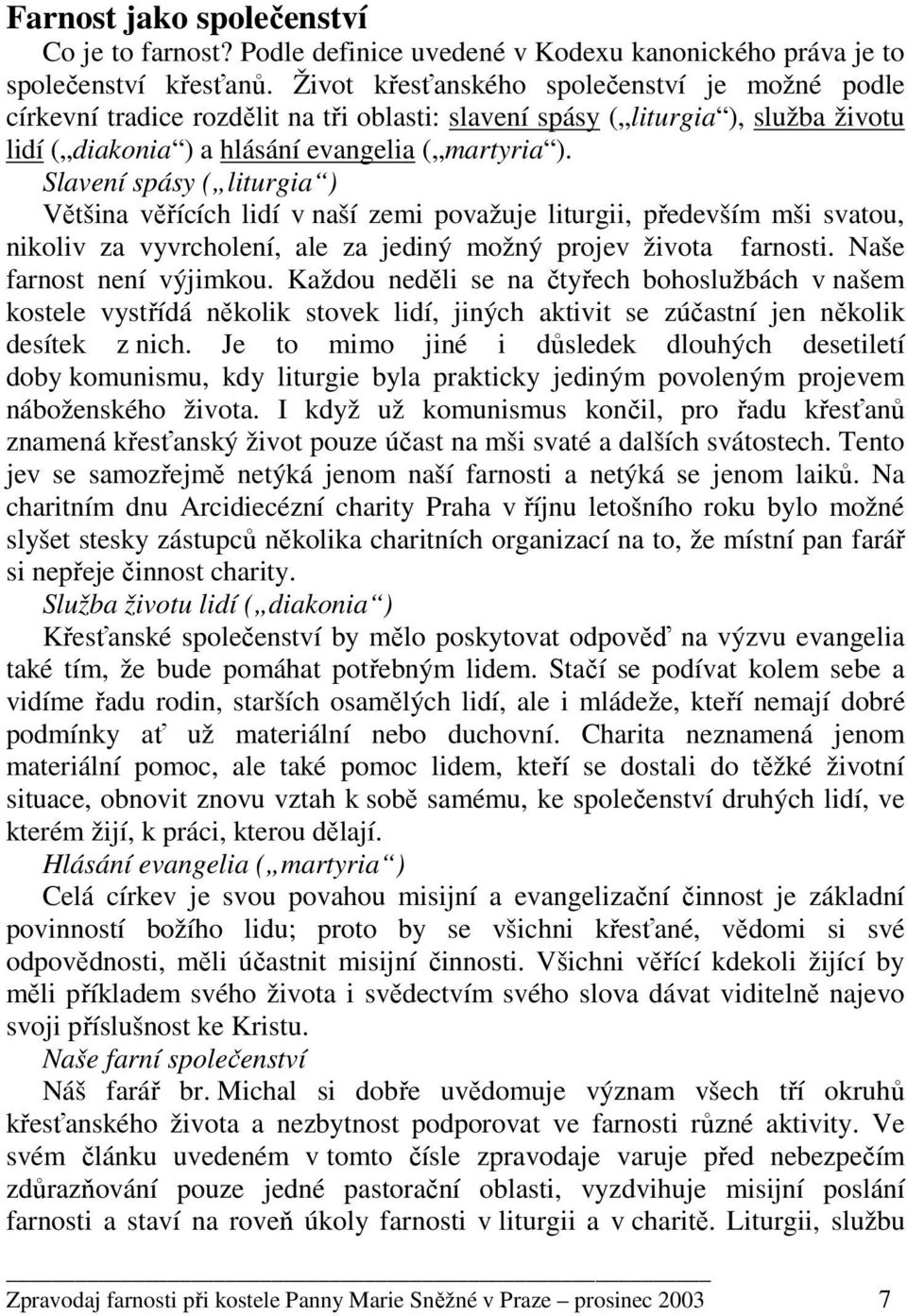 Farnost jako společenství

Co je to farnost? Podle definice uvedené v Kodexu kanonického práva je to společenství křesťanů. Život křesťanského společenství je možné podle církevní tradice rozdělit na tři oblasti: slavení spásy („liturgia“), služba životu lidí („diakonia“) a hlásání evangelia („martyria“).

Slavení spásy („liturgia“)

Většina věřících lidí v naší zemi považuje liturgii, především mši svatou, nikoliv za vyvrcholení, ale za jediný možný projev života farnosti. Naše farnost není výjimkou. Každou neděli se na čtyřech bohoslužbách v našem kostele vystřídá několik stovek lidí, jiných aktivit se zúčastní jen několik desítek z nich. Je to mimo jiné i důsledek dlouhých desetiletí doby komunismu, kdy liturgie byla prakticky jediným povoleným projevem náboženského života. I když už komunismus končil, pro řadu křesťanů znamená křesťanský život pouze účast na mši svaté a dalších svátostech. Tento jev se samozřejmě netýká jenom naší farnosti a netýká se jenom laiků. Na charitním dnu Arcidiecézní charity Praha v říjnu letošního roku bylo možné slyšet stesky zástupců několika charitních organizací na to, že místní pan farář si nepřeje činnost charity.

Služba životu lidí („diakonia“)

Křesťanské společenství by mělo poskytovat odpověď na výzvu evangelia také tím, že bude pomáhat potřebným lidem. Stačí se podívat kolem sebe a vidíme řadu rodin, starších osamělých lidí, ale i mládeže, kteří nemají dobré podmínky ať už materiální nebo duchovní. Charita neznamená jenom materiální pomoc, ale také pomoc lidem, kteří se dostali do těžké životní situace, obnovit znovu vztah k sobě samému, ke společenství druhých lidí, ve kterém žijí, k práci, kterou dělají.

Hlásání evangelia („martyria“)

Celá církev je svou povahou misijní a evangelizační činnost je základní povinností božího lidu; proto by se všichni křesťané, vědomi si své odpovědnosti, měli účastnit misijní činnosti. Všichni věřící kdekoli žijící by měli příkladem svého života i svědectvím svého slova dávat viditelně najevo svoji příslušnost ke Kristu.

Naše farní společenství

Náš farář br. Michal si dobře uvědomuje význam všech tří okruhů křesťanského života a nezbytnost podporovat ve farnosti různé aktivity. Ve svém článku uvedeném v tomto čísle zpravodaje varuje před nebezpečím zdůrazňování pouze jedné pastorační oblasti, vyzdvihuje misijní poslání farnosti a staví na roveň úkoly farnosti v liturgii a v charitě. Liturgii, službu

Zpravodaj farnosti při kostele Panny Marie Sněžné v Praze – prosinec 2003 7